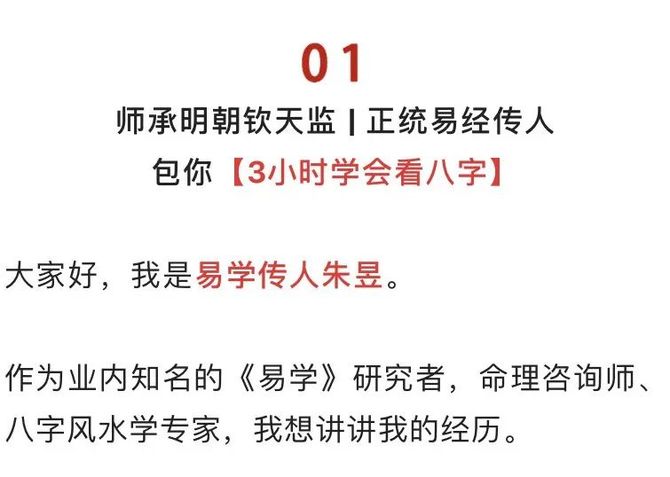 01

师承明朝钦天监 | 正统易经传人
包你【3小时学会看八字】

大家好，我是易学传人朱昱。

作为业内知名的《易学》研究者，命理咨询师、八字风水学专家，我想讲讲我的经历。